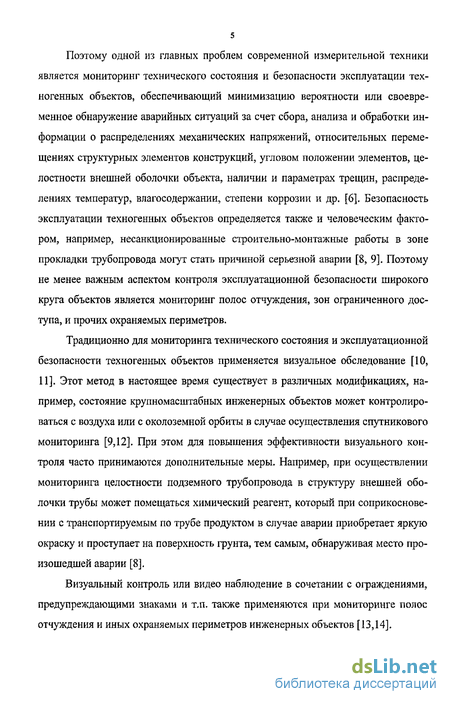 5

Поэтому одной из главных проблем современной измерительной техники является мониторинг технического состояния и безопасности эксплуатации техногенных объектов, обеспечивающий минимизацию вероятности или своевременное обнаружение аварийных ситуаций за счет сбора, анализа и обработки информации о распределениях механических напряжений, относительных перемещениях структурных элементов конструкций, угловом положении элементов, целостности внешней оболочки объекта, наличии и параметрах трещин, распределениях температур, влагосодержании, степени коррозии и др. [6]. Безопасность эксплуатации техногенных объектов определяется также и человеческим фактором, например, несанкционированные строительно-монтажные работы в зоне прокладки трубопровода могут стать причиной серьезной аварии [8, 9]. Поэтому не менее важным аспектом контроля эксплуатационной безопасности широкого круга объектов является мониторинг полос отчуждения, зон ограниченного доступа, и прочих охраняемых периметров.

Традиционно для мониторинга технического состояния и эксплуатационной безопасности техногенных объектов применяется визуальное обследование [10, 11]. Этот метод в настоящее время существует в различных модификациях, например, состояние крупномасштабных инженерных объектов может контролироваться с воздуха или с околоземной орбиты в случае осуществления спутникового мониторинга [9,12]. При этом для повышения эффективности визуального контроля часто принимаются дополнительные меры. Например, при осуществлении мониторинга целостности подземного трубопровода в структуру внешней оболочки трубы может помещаться химический реагент, который при соприкосновении с транспортируемым по трубе продуктом в случае аварии приобретает яркую окраску и проступает на поверхность грунта, тем самым, обнаруживая место произошедшей аварии [8].

Визуальный контроль или видео наблюдение в сочетании с ограждениями, предупреждающими знаками и т.п. также применяются при мониторинге полос отчуждения и иных охраняемых периметров инженерных объектов [13,14].

dsLib.net
библиотека диссертаций